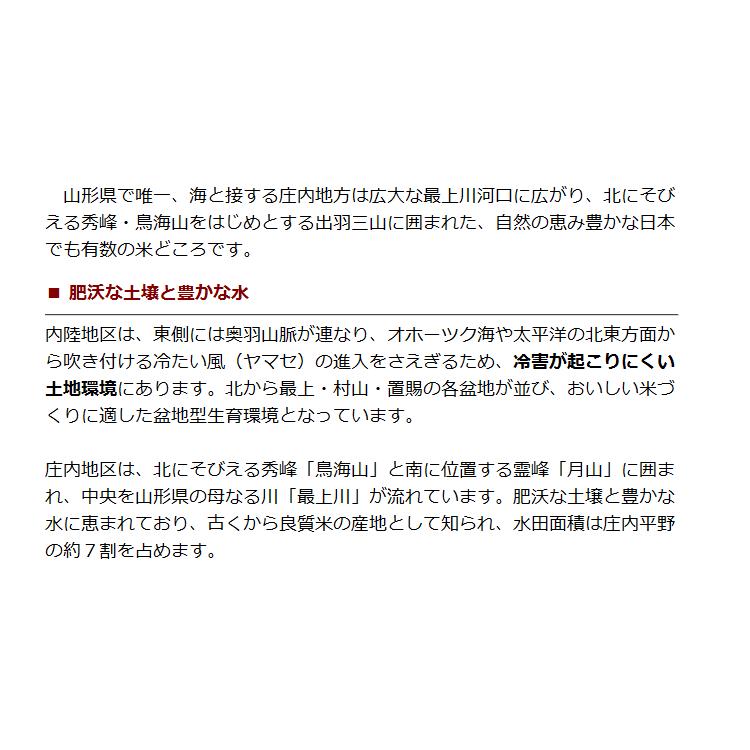 山形県で唯一、海と接する庄内地方は広大な最上川河口に広がり、北にそびえる秀峰・鳥海山をはじめとする出羽三山に囲まれた、自然の恵み豊かな日本でも有数の米どころです。

■ 肥沃な土壌と豊かな水

内陸地区は、東側には奥羽山脈が連なり、オホーツク海や太平洋の北東方面から吹き付ける冷たい風（ヤマセ）の進入をさえぎるため、冷害が起こりにくい土地環境にあります。北から最上・村山・置賜の各盆地が並び、おいしい米づくりに適した盆地型生育環境となっています。

庄内地区は、北にそびえる秀峰「鳥海山」と南に位置する霊峰「月山」に囲まれ、中央を山形県の母なる川「最上川」が流れています。肥沃な土壌と豊かな水に恵まれており、古くから良質米の産地として知られ、水田面積は庄内平野の約７割を占めます。